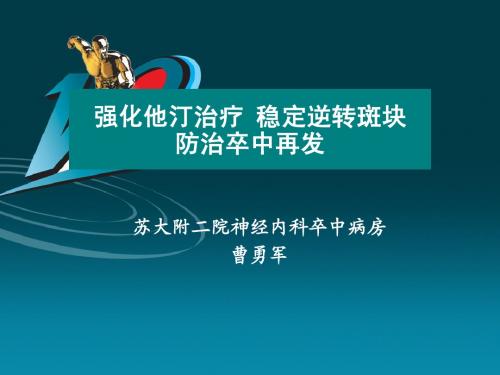 强化他汀治疗 稳定逆转斑块
防治卒中再发

苏大附二院神经内科卒中病房
曹勇军